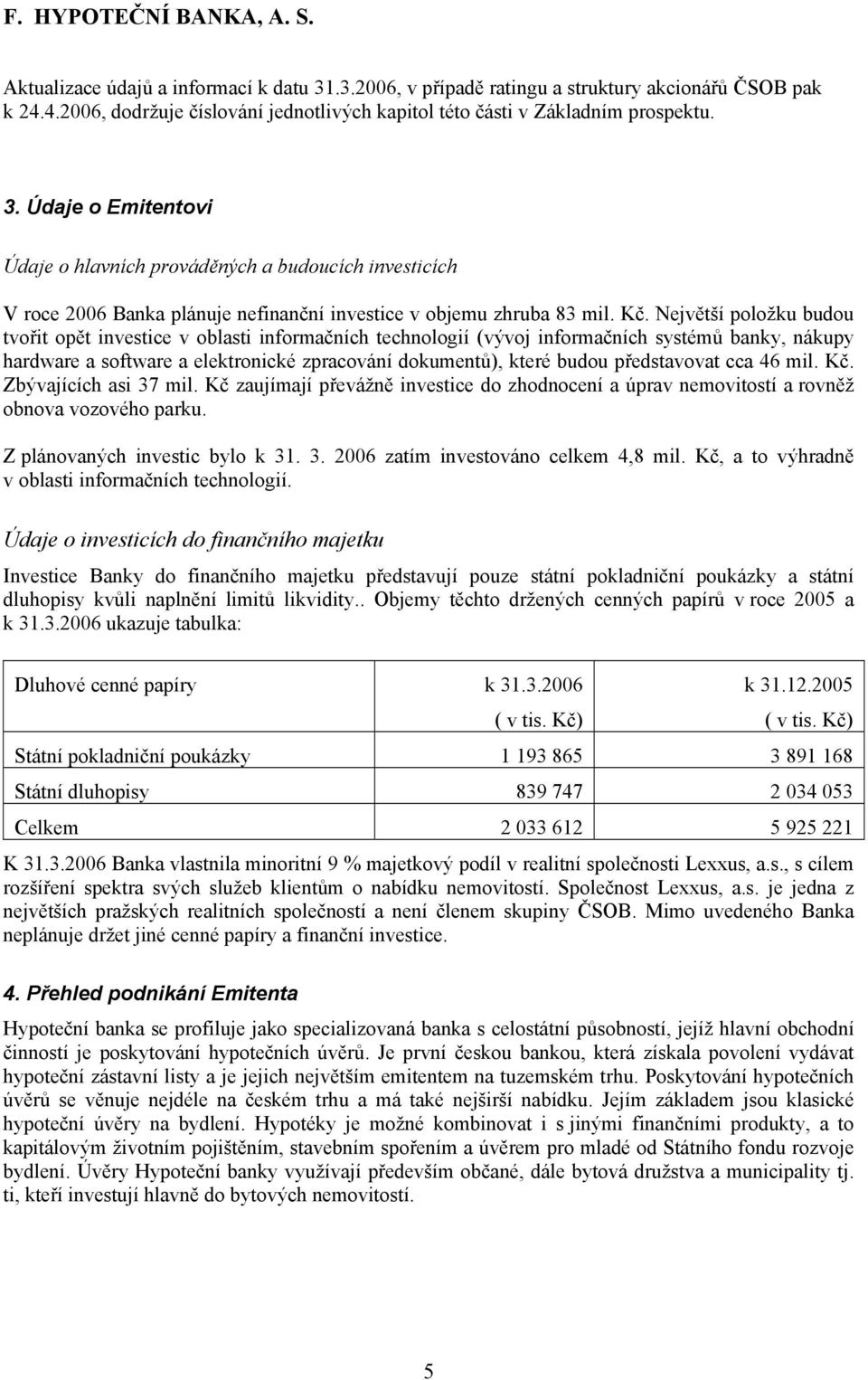 F. HYPOTEČNÍ BANKA, A. S.

Aktualizace údajů a informací k datu 31.3.2006, v případě ratingu a struktury akcionářů ČSOB pak k 24.4.2006, dodržuje číslování jednotlivých kapitol této části v Základním prospektu.

3. Údaje o Emitentovi

Údaje o hlavních prováděných a budoucích investicích

V roce 2006 Banka plánuje nefinanční investice v objemu zhruba 83 mil. Kč. Největší položku budou tvořit opět investice v oblasti informačních technologií (vývoj informačních systémů banky, nákupy hardware a software a elektronické zpracování dokumentů), které budou představovat cca 46 mil. Kč. Zbývajících asi 37 mil. Kč zaujímají převážně investice do zhodnocení a úprav nemovitostí a rovněž obnova vozového parku.

Z plánovaných investic bylo k 31. 3. 2006 zatím investováno celkem 4,8 mil. Kč, a to výhradně v oblasti informačních technologií.

Údaje o investicích do finančního majetku

Investice Banky do finančního majetku představují pouze státní pokladniční poukázky a státní dluhopisy kvůli naplnění limitů likvidity.. Objemy těchto držených cenných papírů v roce 2005 a k 31.3.2006 ukazuje tabulka:

| Dluhové cenné papíry | k 31.3.2006 ( v tis. Kč) | k 31.12.2005 ( v tis. Kč) |
|---|---|---|
| Státní pokladniční poukázky | 1 193 865 | 3 891 168 |
| Státní dluhopisy | 839 747 | 2 034 053 |
| Celkem | 2 033 612 | 5 925 221 |

K 31.3.2006 Banka vlastnila minoritní 9 % majetkový podíl v realitní společnosti Lexxus, a.s., s cílem rozšíření spektra svých služeb klientům o nabídku nemovitostí. Společnost Lexxus, a.s. je jedna z největších pražských realitních společností a není členem skupiny ČSOB. Mimo uvedeného Banka neplánuje držet jiné cenné papíry a finanční investice.

4. Přehled podnikání Emitenta

Hypoteční banka se profiluje jako specializovaná banka s celostátní působností, jejíž hlavní obchodní činností je poskytování hypotečních úvěrů. Je první českou bankou, která získala povolení vydávat hypoteční zástavní listy a je jejich největším emitentem na tuzemském trhu. Poskytování hypotečních úvěrů se věnuje nejdéle na českém trhu a má také nejširší nabídku. Jejím základem jsou klasické hypoteční úvěry na bydlení. Hypotéky je možné kombinovat i s jinými finančními produkty, a to kapitálovým životním pojištěním, stavebním spořením a úvěrem pro mladé od Státního fondu rozvoje bydlení. Úvěry Hypoteční banky využívají především občané, dále bytová družstva a municipality tj. ti, kteří investují hlavně do bytových nemovitostí.

5